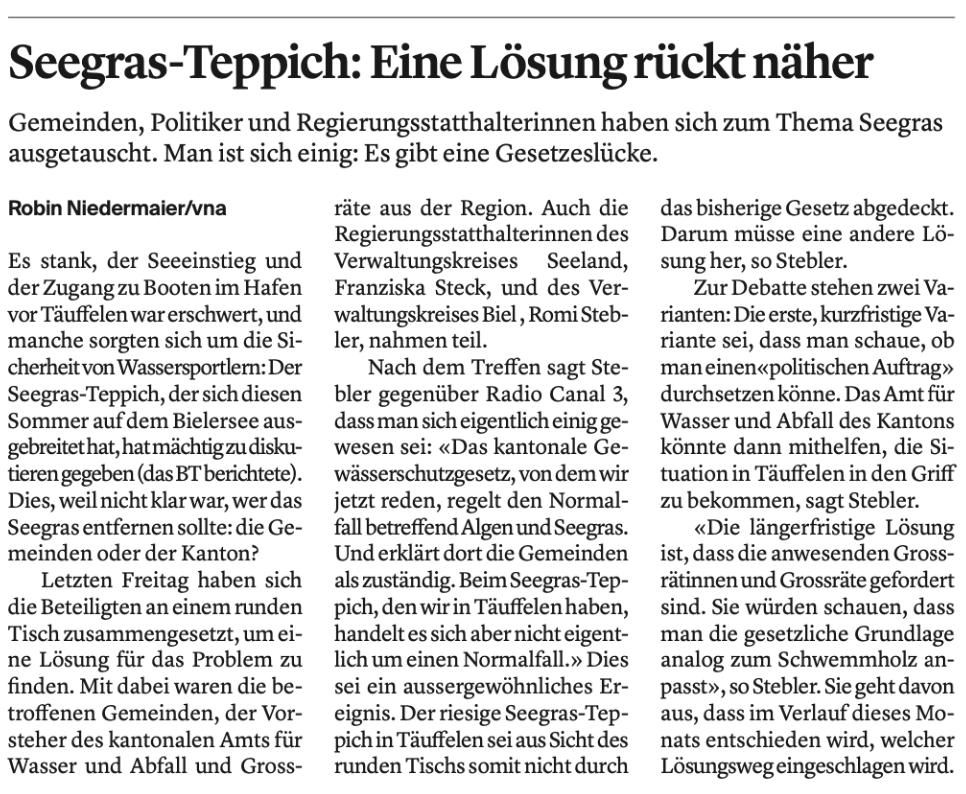 Seegras-Teppich: Eine Lösung rückt näher

Gemeinden, Politiker und Regierungsstatthalterinnen haben sich zum Thema Seegras ausgetauscht. Man ist sich einig: Es gibt eine Gesetzeslücke.

Robin Niedermaier/vna

Es stank, der Seeeinstieg und der Zugang zu Booten im Hafen vor Täuffelen war erschwert, und manche sorgten sich um die Sicherheit von Wassersportlern: Der Seegras-Teppich, der sich diesen Sommer auf dem Bielersee ausgebreitet hat, hat mächtig zu diskutieren gegeben (das BT berichtete). Dies, weil nicht klar war, wer das Seegras entfernen sollte: die Gemeinden oder der Kanton?

Letzten Freitag haben sich die Beteiligten an einem runden Tisch zusammengesetzt, um eine Lösung für das Problem zu finden. Mit dabei waren die betroffenen Gemeinden, der Vorsteher des kantonalen Amts für Wasser und Abfall und Grossräte aus der Region. Auch die Regierungsstatthalterinnen des Verwaltungskreises Seeland, Franziska Steck, und des Verwaltungskreises Biel , Romi Stebler, nahmen teil.

Nach dem Treffen sagt Stebler gegenüber Radio Canal 3, dass man sich eigentlich einig gewesen sei: «Das kantonale Gewässerschutzgesetz, von dem wir jetzt reden, regelt den Normalfall betreffend Algen und Seegras. Und erklärt dort die Gemeinden als zuständig. Beim Seegras-Teppich, den wir in Täuffelen haben, handelt es sich aber nicht eigentlich um einen Normalfall.» Dies sei ein aussergewöhnliches Ereignis. Der riesige Seegras-Teppich in Täuffelen sei aus Sicht des runden Tischs somit nicht durch das bisherige Gesetz abgedeckt. Darum müsse eine andere Lösung her, so Stebler.

Zur Debatte stehen zwei Varianten: Die erste, kurzfristige Variante sei, dass man schaue, ob man einen «politischen Auftrag» durchsetzen könne. Das Amt für Wasser und Abfall des Kantons könnte dann mithelfen, die Situation in Täuffelen in den Griff zu bekommen, sagt Stebler.

«Die längerfristige Lösung ist, dass die anwesenden Grossrätinnen und Grossräte gefordert sind. Sie würden schauen, dass man die gesetzliche Grundlage analog zum Schwemmholz anpasst», so Stebler. Sie geht davon aus, dass im Verlauf dieses Monats entschieden wird, welcher Lösungsweg eingeschlagen wird.